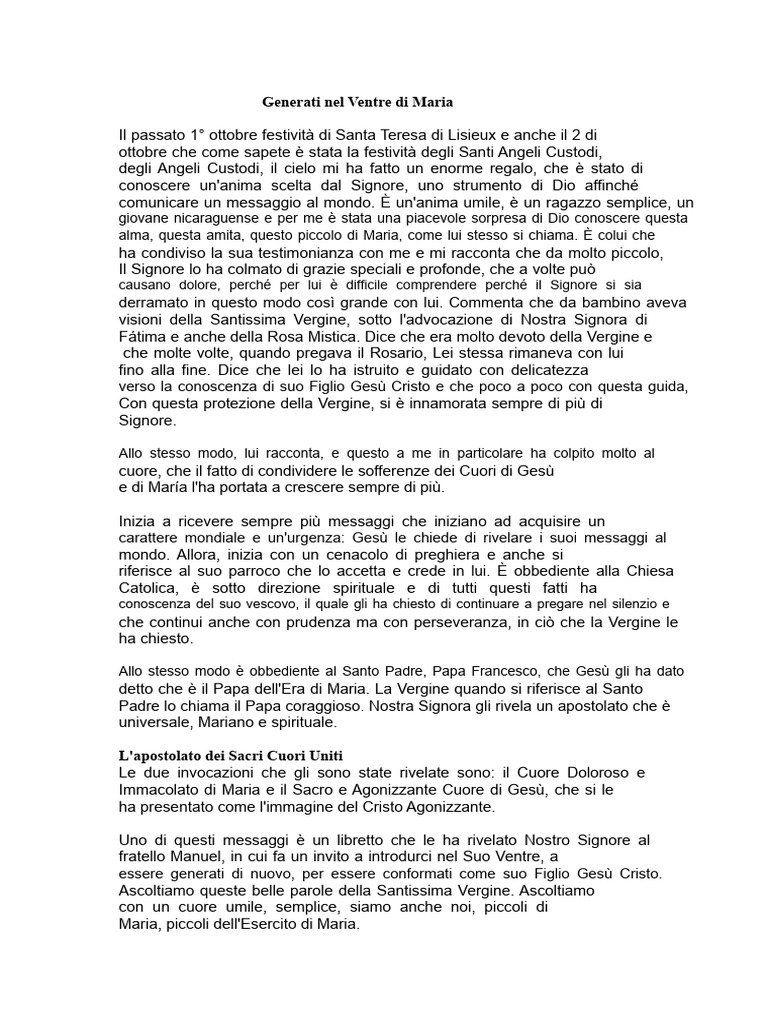 Generati nel Ventre di Maria

Il passato 1° ottobre festività di Santa Teresa di Lisieux e anche il 2 di ottobre che come sapete è stata la festività degli Santi Angeli Custodi, degli Angeli Custodi, il cielo mi ha fatto un enorme regalo, che è stato di conoscere un'anima scelta dal Signore, uno strumento di Dio affinché comunicare un messaggio al mondo. È un'anima umile, è un ragazzo semplice, un giovane nicaraguense e per me è stata una piacevole sorpresa di Dio conoscere questa alma, questa amita, questo piccolo di Maria, come lui stesso si chiama. È colui che ha condiviso la sua testimonianza con me e mi racconta che da molto piccolo, Il Signore lo ha colmato di grazie speciali e profonde, che a volte può causano dolore, perché per lui è difficile comprendere perché il Signore si sia derramato in questo modo così grande con lui. Commenta che da bambino aveva visioni della Santissima Vergine, sotto l'advocazione di Nostra Signora di Fátima e anche della Rosa Mistica. Dice che era molto devoto della Vergine e che molte volte, quando pregava il Rosario, Lei stessa rimaneva con lui fino alla fine. Dice che lei lo ha istruito e guidato con delicatezza verso la conoscenza di suo Figlio Gesù Cristo e che poco a poco con questa guida, Con questa protezione della Vergine, si è innamorata sempre di più di Signore.

Allo stesso modo, lui racconta, e questo a me in particolare ha colpito molto al cuore, che il fatto di condividere le sofferenze dei Cuori di Gesù e di María l'ha portata a crescere sempre di più.

Inizia a ricevere sempre più messaggi che iniziano ad acquisire un carattere mondiale e un'urgenza: Gesù le chiede di rivelare i suoi messaggi al mondo. Allora, inizia con un cenacolo di preghiera e anche si riferisce al suo parroco che lo accetta e crede in lui. È obbediente alla Chiesa Catolica, è sotto direzione spirituale e di tutti questi fatti ha conoscenza del suo vescovo, il quale gli ha chiesto di continuare a pregare nel silenzio e che continui anche con prudenza ma con perseveranza, in ciò che la Vergine le ha chiesto.

Allo stesso modo è obbediente al Santo Padre, Papa Francesco, che Gesù gli ha dato detto che è il Papa dell'Era di Maria. La Vergine quando si riferisce al Santo Padre lo chiama il Papa coraggioso. Nostra Signora gli rivela un apostolato che è universale, Mariano e spirituale.

L'apostolato dei Sacri Cuori Uniti
Le due invocazioni che gli sono state rivelate sono: il Cuore Doloroso e Immacolato di Maria e il Sacro e Agonizzante Cuore di Gesù, che si le ha presentato come l'immagine del Cristo Agonizzante.

Uno di questi messaggi è un libretto che le ha rivelato Nostro Signore al fratello Manuel, in cui fa un invito a introdurci nel Suo Ventre, a essere generati di nuovo, per essere conformati come suo Figlio Gesù Cristo. Ascoltiamo queste belle parole della Santissima Vergine. Ascoltiamo con un cuore umile, semplice, siamo anche noi, piccoli di Maria, piccoli dell'Esercito di Maria.